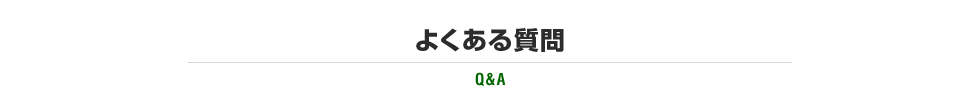 よくある質問

Q&A